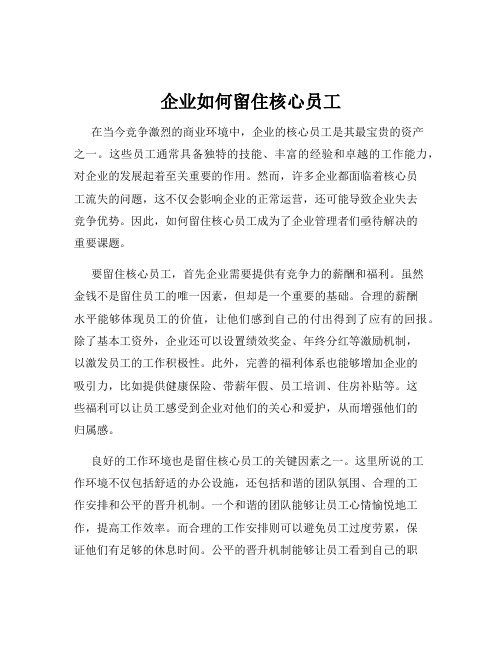 企业如何留住核心员工

在当今竞争激烈的商业环境中，企业的核心员工是其最宝贵的资产之一。这些员工通常具备独特的技能、丰富的经验和卓越的工作能力，对企业的发展起着至关重要的作用。然而，许多企业都面临着核心员工流失的问题，这不仅会影响企业的正常运营，还可能导致企业失去竞争优势。因此，如何留住核心员工成为了企业管理者们亟待解决的重要课题。

要留住核心员工，首先企业需要提供有竞争力的薪酬和福利。虽然金钱不是留住员工的唯一因素，但却是一个重要的基础。合理的薪酬水平能够体现员工的价值，让他们感到自己的付出得到了应有的回报。除了基本工资外，企业还可以设置绩效奖金、年终分红等激励机制，以激发员工的工作积极性。此外，完善的福利体系也能够增加企业的吸引力，比如提供健康保险、带薪年假、员工培训、住房补贴等。这些福利可以让员工感受到企业对他们的关心和爱护，从而增强他们的归属感。

良好的工作环境也是留住核心员工的关键因素之一。这里所说的工作环境不仅包括舒适的办公设施，还包括和谐的团队氛围、合理的工作安排和公平的晋升机制。一个和谐的团队能够让员工心情愉悦地工作，提高工作效率。而合理的工作安排则可以避免员工过度劳累，保证他们有足够的休息时间。公平的晋升机制能够让员工看到自己的职